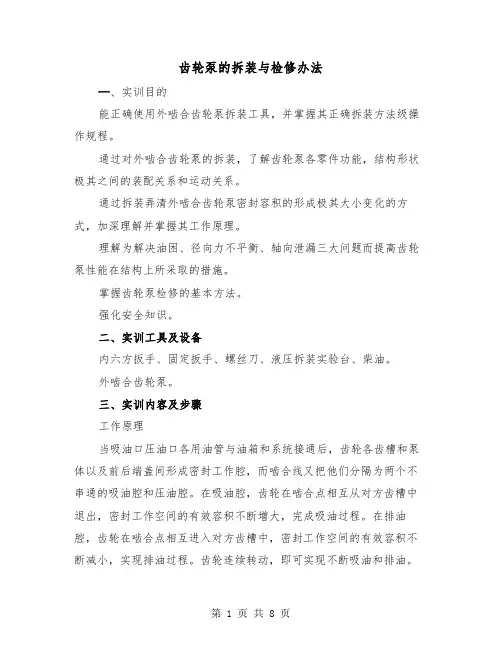 齿轮泵的拆装与检修办法

一、实训目的

能正确使用外啮合齿轮泵拆装工具，并掌握其正确拆装方法级操作规程。

通过对外啮合齿轮泵的拆装，了解齿轮泵各零件功能，结构形状极其之间的装配关系和运动关系。

通过拆装弄清外啮合齿轮泵密封容积的形成极其大小变化的方式，加深理解并掌握其工作原理。

理解为解决油困、径向力不平衡、轴向泄漏三大问题而提高齿轮泵性能在结构上所采取的措施。

掌握齿轮泵检修的基本方法。

强化安全知识。

二、实训工具及设备

内六方扳手、固定扳手、螺丝刀、液压拆装实验台、柴油。

外啮合齿轮泵。

三、实训内容及步骤

工作原理

当吸油口压油口各用油管与油箱和系统接通后，齿轮各齿槽和泵体以及前后端盖间形成密封工作腔，而啮合线又把他们分隔为两个不串通的吸油腔和压油腔。在吸油腔，齿轮在啮合点相互从对方齿槽中退出，密封工作空间的有效容积不断增大，完成吸油过程。在排油腔，齿轮在啮合点相互进入对方齿槽中，密封工作空间的有效容积不断减小，实现排油过程。齿轮连续转动，即可实现不断吸油和排油。

第 1 页 共 8 页